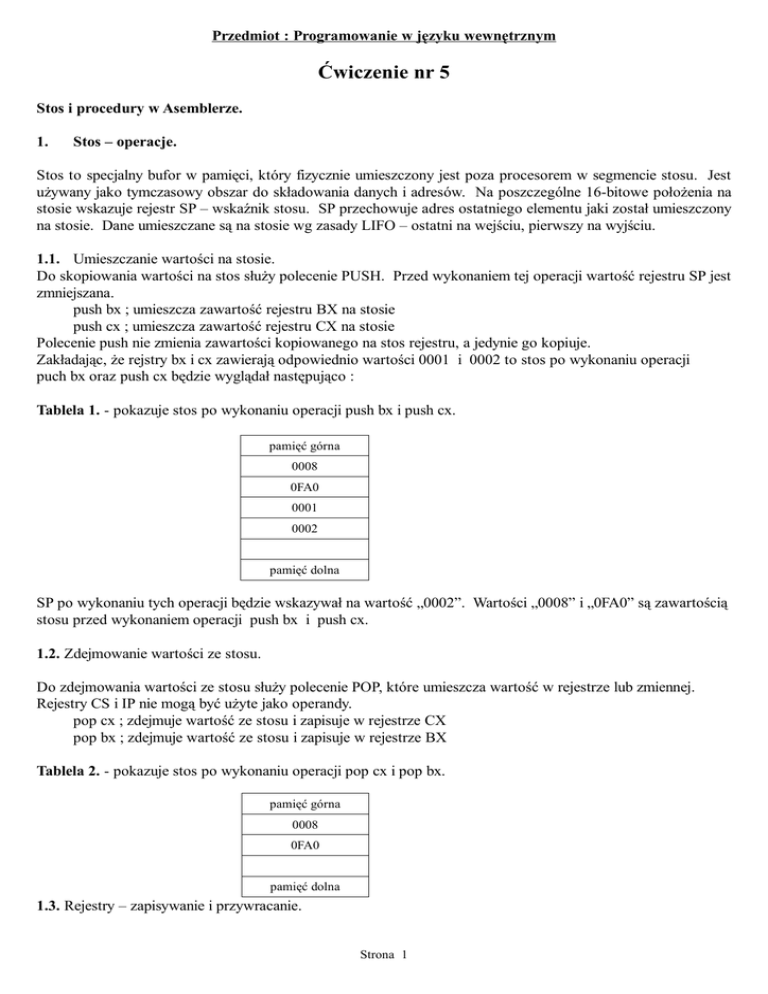 Przedmiot : Programowanie w języku wewnętrznym

Ćwiczenie nr 5

Stos i procedury w Asemblerze.

1. Stos – operacje.

Stos to specjalny bufor w pamięci, który fizycznie umieszczony jest poza procesorem w segmencie stosu. Jest używany jako tymczasowy obszar do składowania danych i adresów. Na poszczególne 16-bitowe położenia na stosie wskazuje rejestr SP – wskaźnik stosu. SP przechowuje adres ostatniego elementu jaki został umieszczony na stosie. Dane umieszczane są na stosie wg zasady LIFO – ostatni na wejściu, pierwszy na wyjściu.

1.1. Umieszczanie wartości na stosie.
Do skopiowania wartości na stos służy polecenie PUSH. Przed wykonaniem tej operacji wartość rejestru SP jest zmniejszana.
push bx ; umieszcza zawartość rejestru BX na stosie
push cx ; umieszcza zawartość rejestru CX na stosie
Polecenie push nie zmienia zawartości kopiowanego na stos rejestru, a jedynie go kopiuje.
Zakładając, że rejstry bx i cx zawierają odpowiednio wartości 0001 i 0002 to stos po wykonaniu operacji puch bx oraz push cx będzie wyglądał następująco :

Tablela 1. - pokazuje stos po wykonaniu operacji push bx i push cx.

| pamięć górna |
|---|
| 0008 |
| 0FA0 |
| 0001 |
| 0002 |
| |
| pamięć dolna |

SP po wykonaniu tych operacji będzie wskazywał na wartość „0002”. Wartości „0008” i „0FA0” są zawartością stosu przed wykonaniem operacji push bx i push cx.

1.2. Zdejmowanie wartości ze stosu.

Do zdejmowania wartości ze stosu służy polecenie POP, które umieszcza wartość w rejestrze lub zmiennej. Rejestry CS i IP nie mogą być użyte jako operandy.
pop cx ; zdejmuje wartość ze stosu i zapisuje w rejestrze CX
pop bx ; zdejmuje wartość ze stosu i zapisuje w rejestrze BX

Tablela 2. - pokazuje stos po wykonaniu operacji pop cx i pop bx.

| pamięć górna |
|---|
| 0008 |
| 0FA0 |
| |
| pamięć dolna |

1.3. Rejestry – zapisywanie i przywracanie.

Strona 1